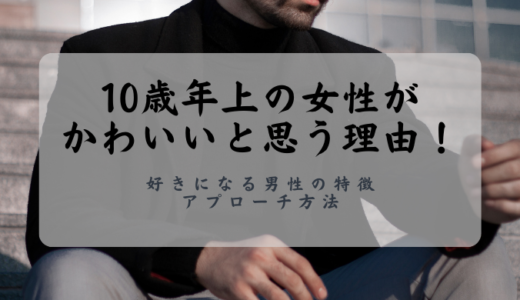 10歳年上の女性が
かわいいと思う理由！

好きになる男性の特徴
アプローチ方法